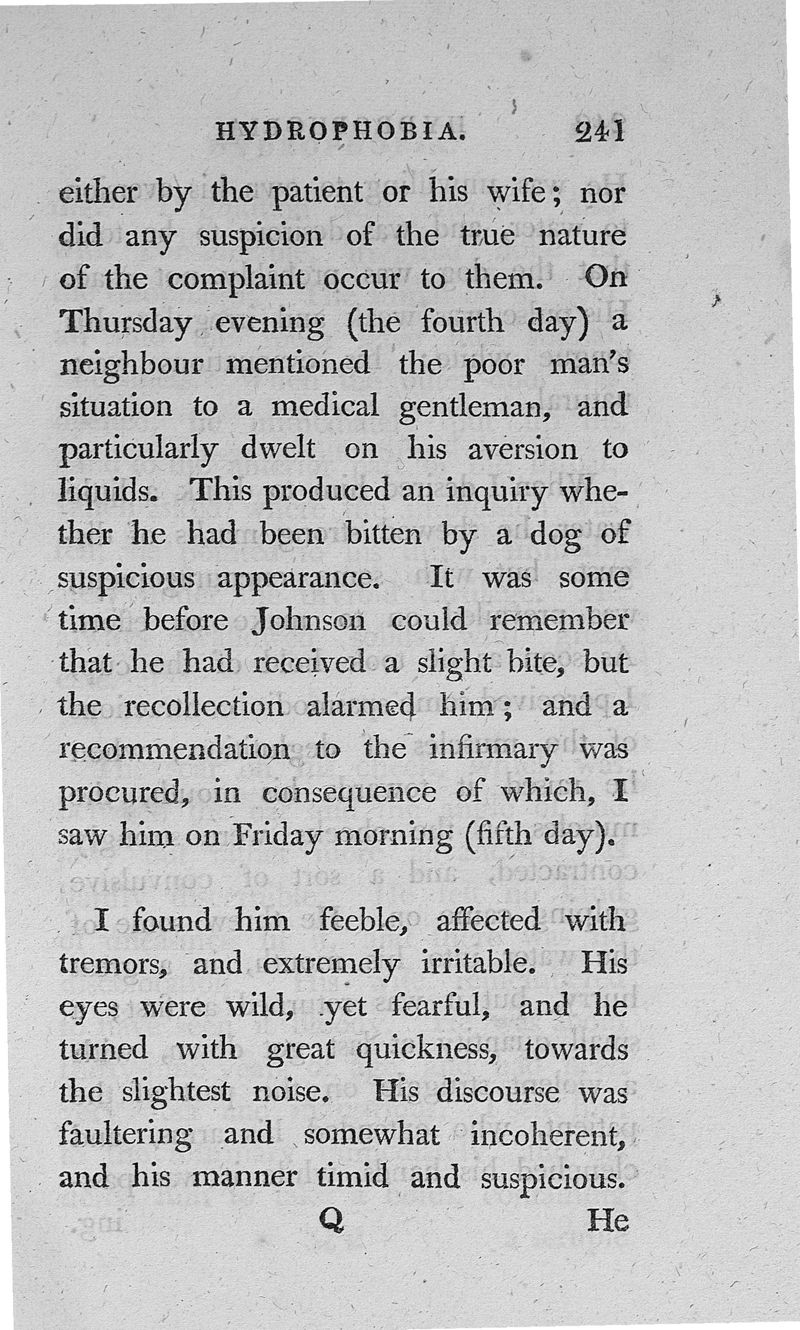 HYDROPHOBIA. 241

either by the patient or his wife; nor did any suspicion of the true nature of the complaint occur to them. On Thursday evening (the fourth day) a neighbour mentioned the poor man's situation to a medical gentleman, and particularly dwelt on his aversion to liquids. This produced an inquiry whether he had been bitten by a dog of suspicious appearance. It was some time before Johnson could remember that he had received a slight bite, but the recollection alarmed him; and a recommendation to the infirmary was procured, in consequence of which, I saw him on Friday morning (fifth day).

I found him feeble, affected with tremors, and extremely irritable. His eyes were wild, yet fearful, and he turned with great quickness, towards the slightest noise. His discourse was faultering and somewhat incoherent, and his manner timid and suspicious.

Q He